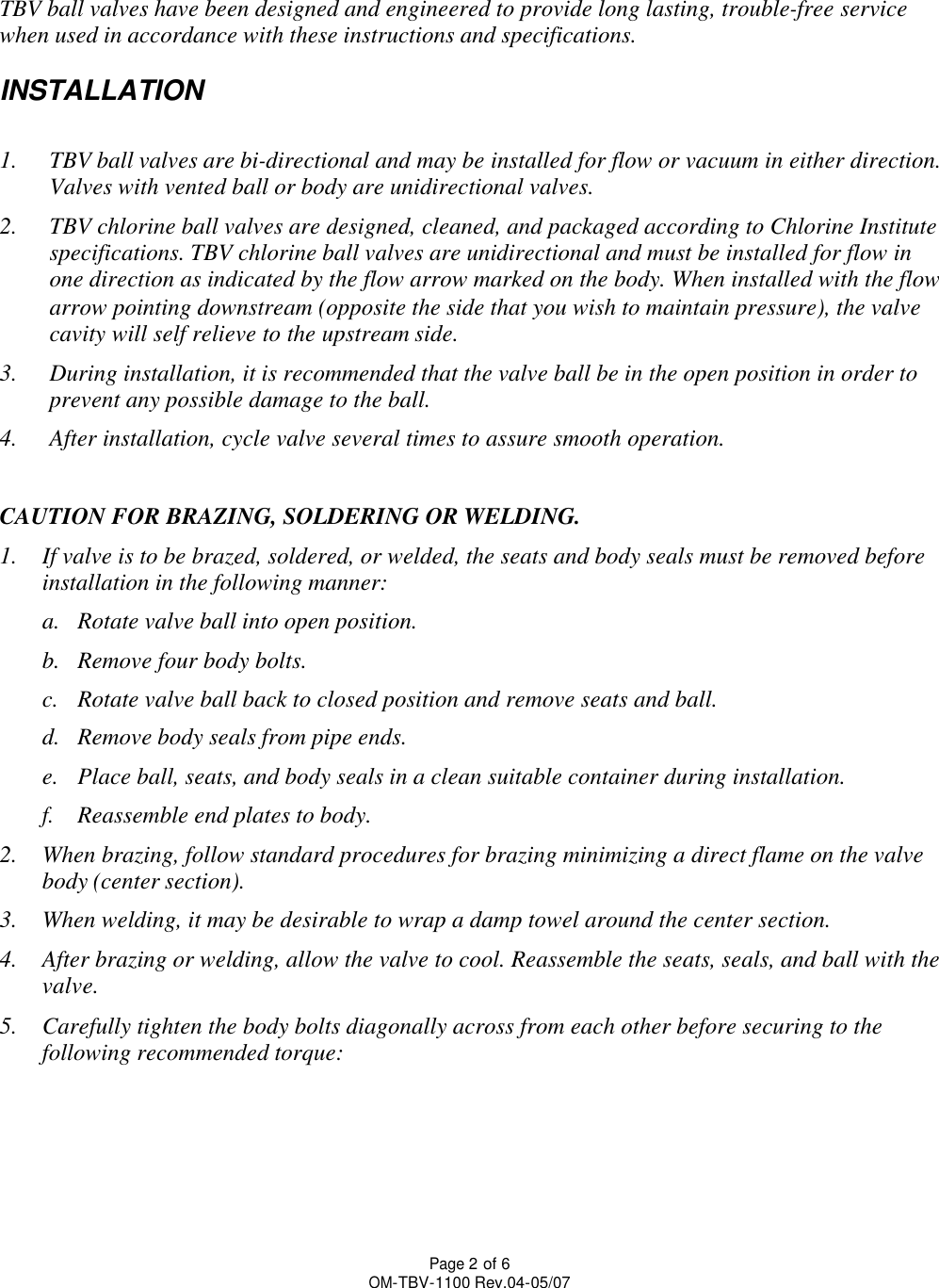 TBV ball valves have been designed and engineered to provide long lasting, trouble-free service when used in accordance with these instructions and specifications.

INSTALLATION

1. TBV ball valves are bi-directional and may be installed for flow or vacuum in either direction. Valves with vented ball or body are unidirectional valves.
2. TBV chlorine ball valves are designed, cleaned, and packaged according to Chlorine Institute specifications. TBV chlorine ball valves are unidirectional and must be installed for flow in one direction as indicated by the flow arrow marked on the body. When installed with the flow arrow pointing downstream (opposite the side that you wish to maintain pressure), the valve cavity will self relieve to the upstream side.
3. During installation, it is recommended that the valve ball be in the open position in order to prevent any possible damage to the ball.
4. After installation, cycle valve several times to assure smooth operation.

CAUTION FOR BRAZING, SOLDERING OR WELDING.
1. If valve is to be brazed, soldered, or welded, the seats and body seals must be removed before installation in the following manner:
a. Rotate valve ball into open position.
b. Remove four body bolts.
c. Rotate valve ball back to closed position and remove seats and ball.
d. Remove body seals from pipe ends.
e. Place ball, seats, and body seals in a clean suitable container during installation.
f. Reassemble end plates to body.
2. When brazing, follow standard procedures for brazing minimizing a direct flame on the valve body (center section).
3. When welding, it may be desirable to wrap a damp towel around the center section.
4. After brazing or welding, allow the valve to cool. Reassemble the seats, seals, and ball with the valve.
5. Carefully tighten the body bolts diagonally across from each other before securing to the following recommended torque:

Page 2 of 6
OM-TBV-1100 Rev.04-05/07